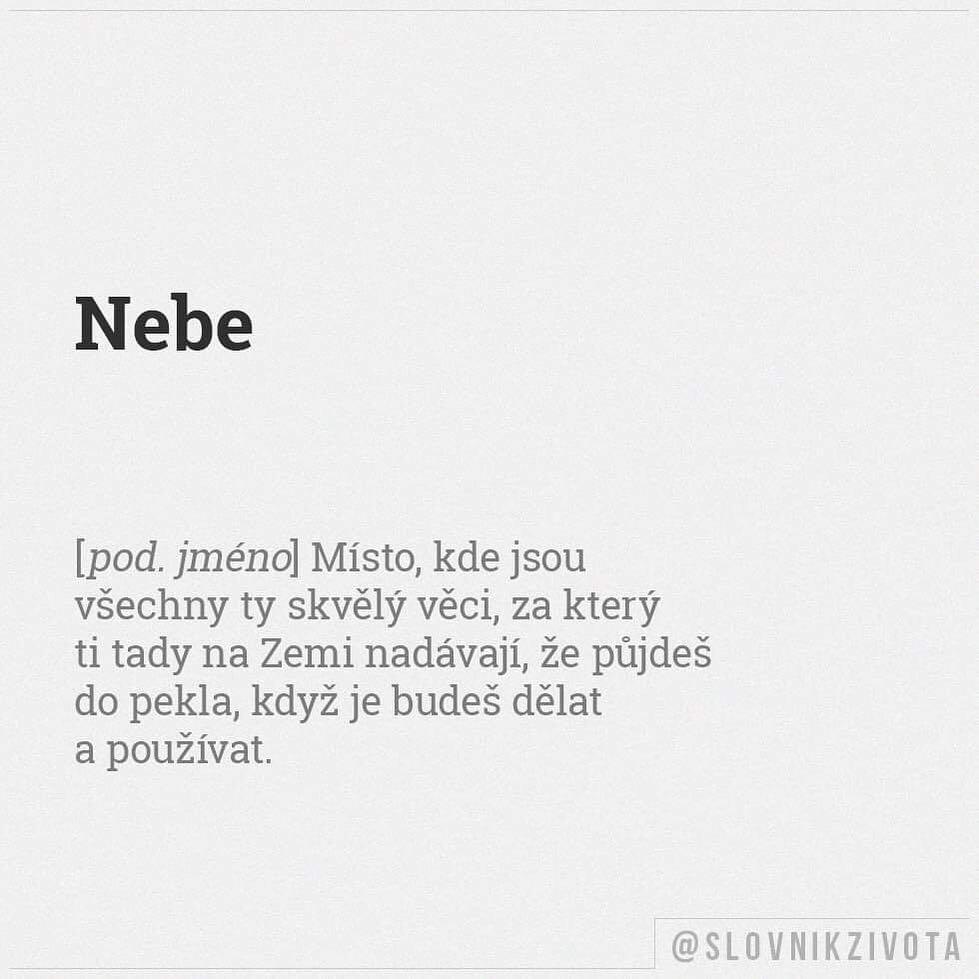 Nebe

[pod. jméno] Místo, kde jsou všechny ty skvělý věci, za který ti tady na Zemi nadávají, že půjdeš do pekla, když je budeš dělat a používat.

@SLOVNIKZIVOTA